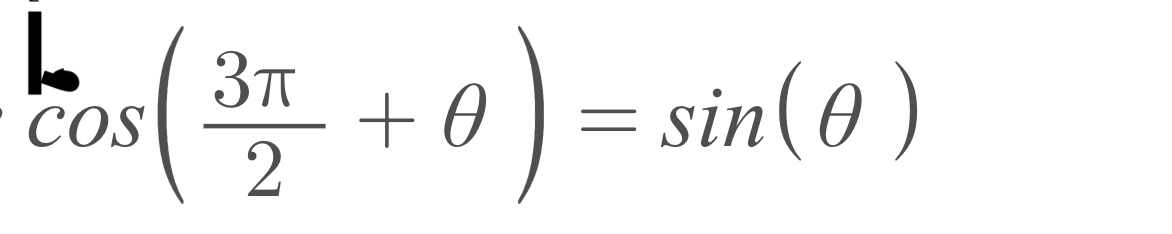 $cos\left(\frac{3\pi}{2}+\theta\right)=sin(\theta)$